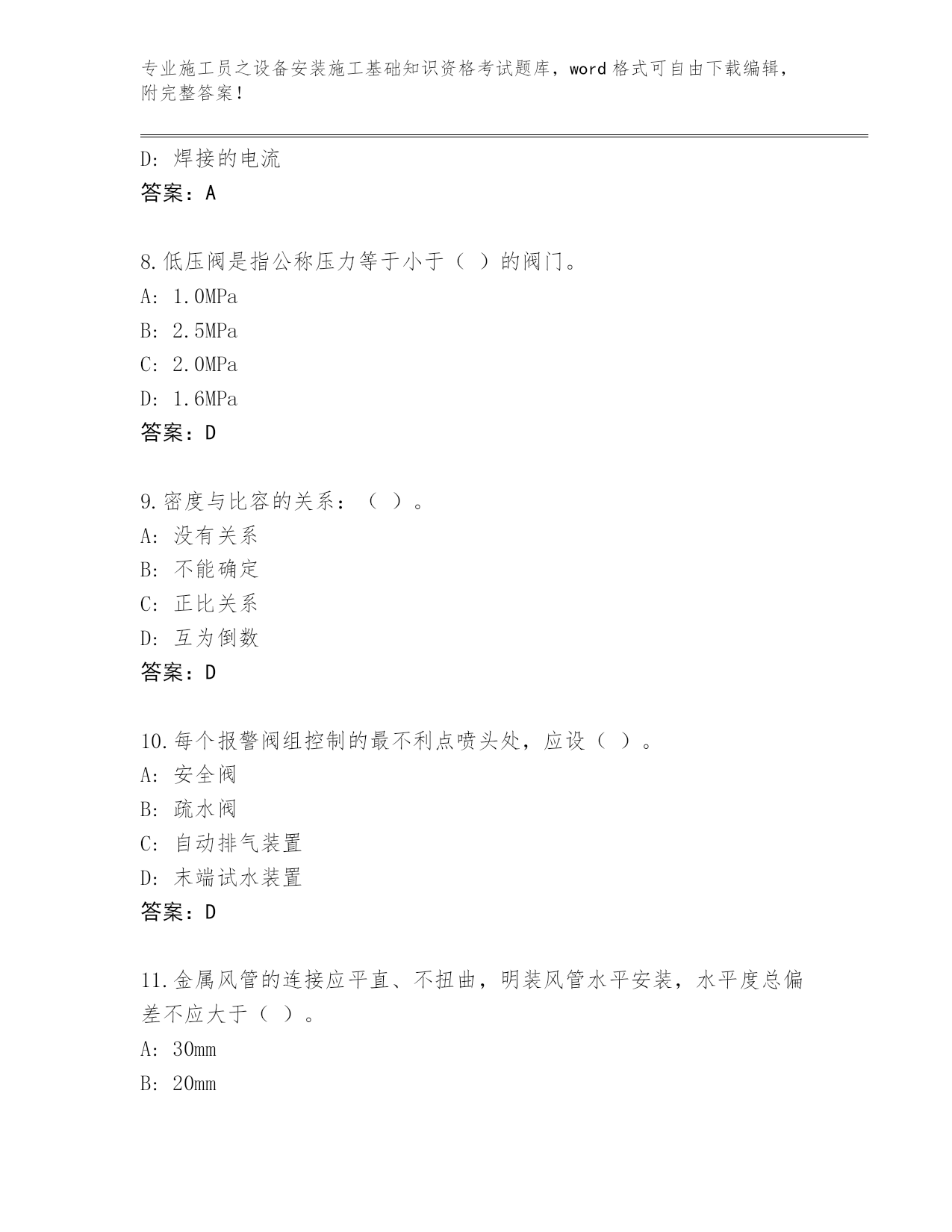 专业施工员之设备安装施工基础知识资格考试题库，word 格式可自由下载编辑，附完整答案！

D: 焊接的电流
答案：A

8.低压阀是指公称压力等于小于（ ）的阀门。
A: 1.0MPa
B: 2.5MPa
C: 2.0MPa
D: 1.6MPa
答案：D

9.密度与比容的关系：（ ）。
A: 没有关系
B: 不能确定
C: 正比关系
D: 互为倒数
答案：D

10.每个报警阀组控制的最不利点喷头处，应设（ ）。
A: 安全阀
B: 疏水阀
C: 自动排气装置
D: 末端试水装置
答案：D

11.金属风管的连接应平直、不扭曲，明装风管水平安装，水平度总偏差不应大于（ ）。
A: 30mm
B: 20mm